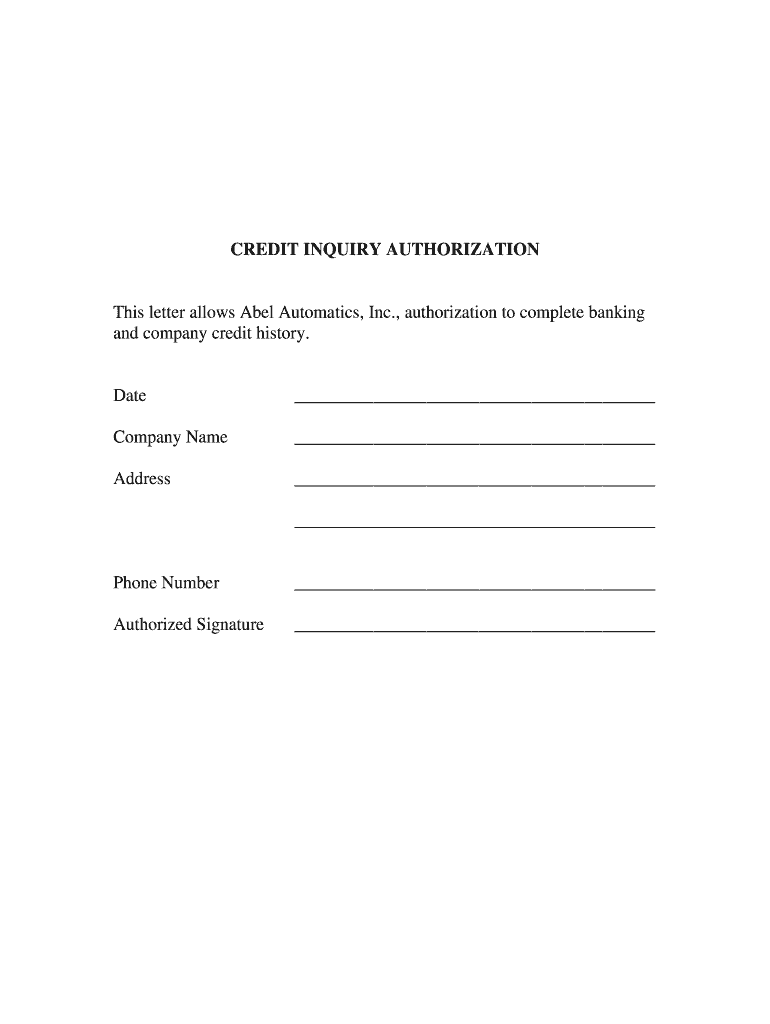 CREDIT INQUIRY AUTHORIZATION

This letter allows Abel Automatics, Inc., authorization to complete banking and company credit history.

Date ________________________________________

Company Name ________________________________________

Address ________________________________________

________________________________________

Phone Number ________________________________________

Authorized Signature ________________________________________